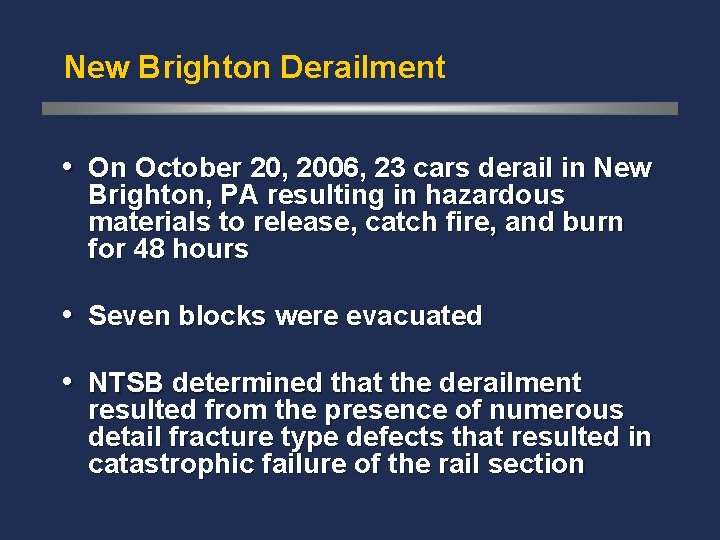 New Brighton Derailment

• On October 20, 2006, 23 cars derail in New Brighton, PA resulting in hazardous materials to release, catch fire, and burn for 48 hours

• Seven blocks were evacuated

• NTSB determined that the derailment resulted from the presence of numerous detail fracture type defects that resulted in catastrophic failure of the rail section